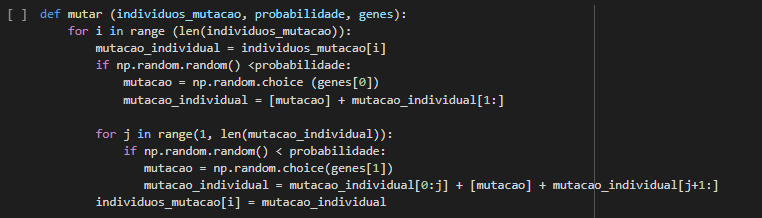 [ ] def mutar (individuos_mutacao, probabilidade, genes):
    for i in range (len(individuos_mutacao)):
        mutacao_individual = individuos_mutacao[i]
        if np.random.random() <probabilidade:
            mutacao = np.random.choice (genes[0])
            mutacao_individual = [mutacao] + mutacao_individual[1:]

        for j in range(1, len(mutacao_individual)):
            if np.random.random() < probabilidade:
                mutacao = np.random.choice(genes[1])
                mutacao_individual = mutacao_individual[0:j] + [mutacao] + mutacao_individual[j+1:]
        individuos_mutacao[i] = mutacao_individual